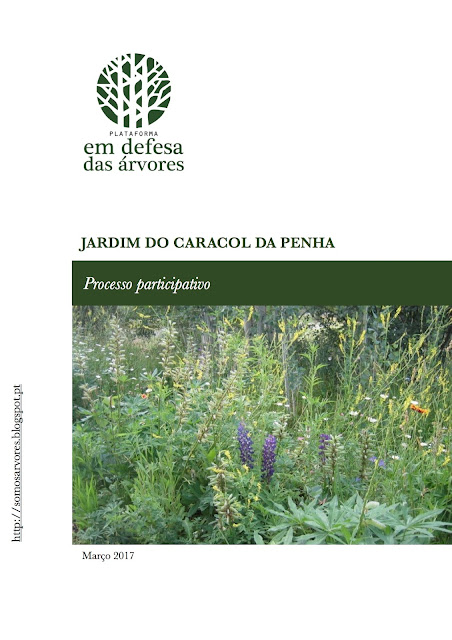 PLATAFORMA
em defesa
das árvores

JARDIM DO CARACOL DA PENHA

Processo participativo

http://somosarvores.blogspot.pt

Março 2017